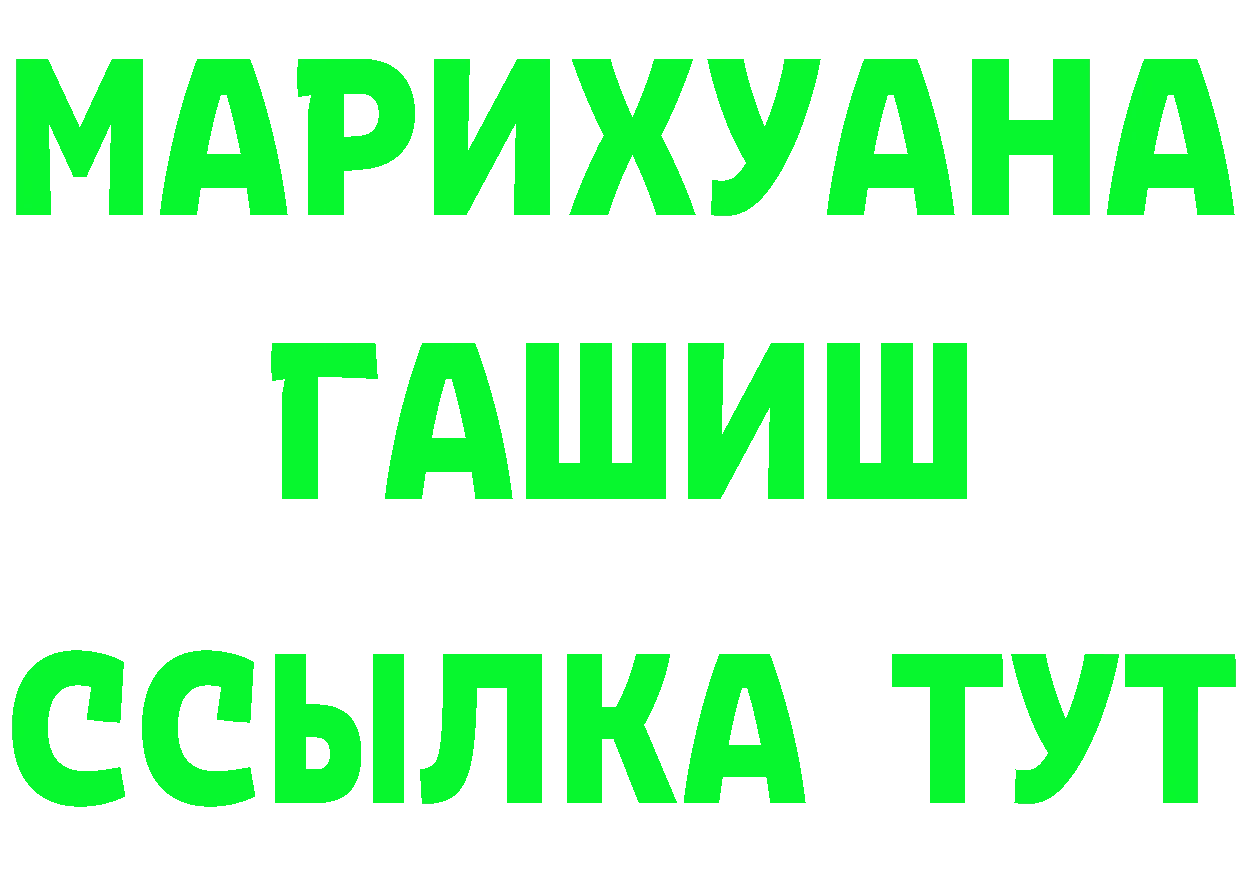 МАРИХУАНА
ГАШИШ
ССЫЛКА ТУТ